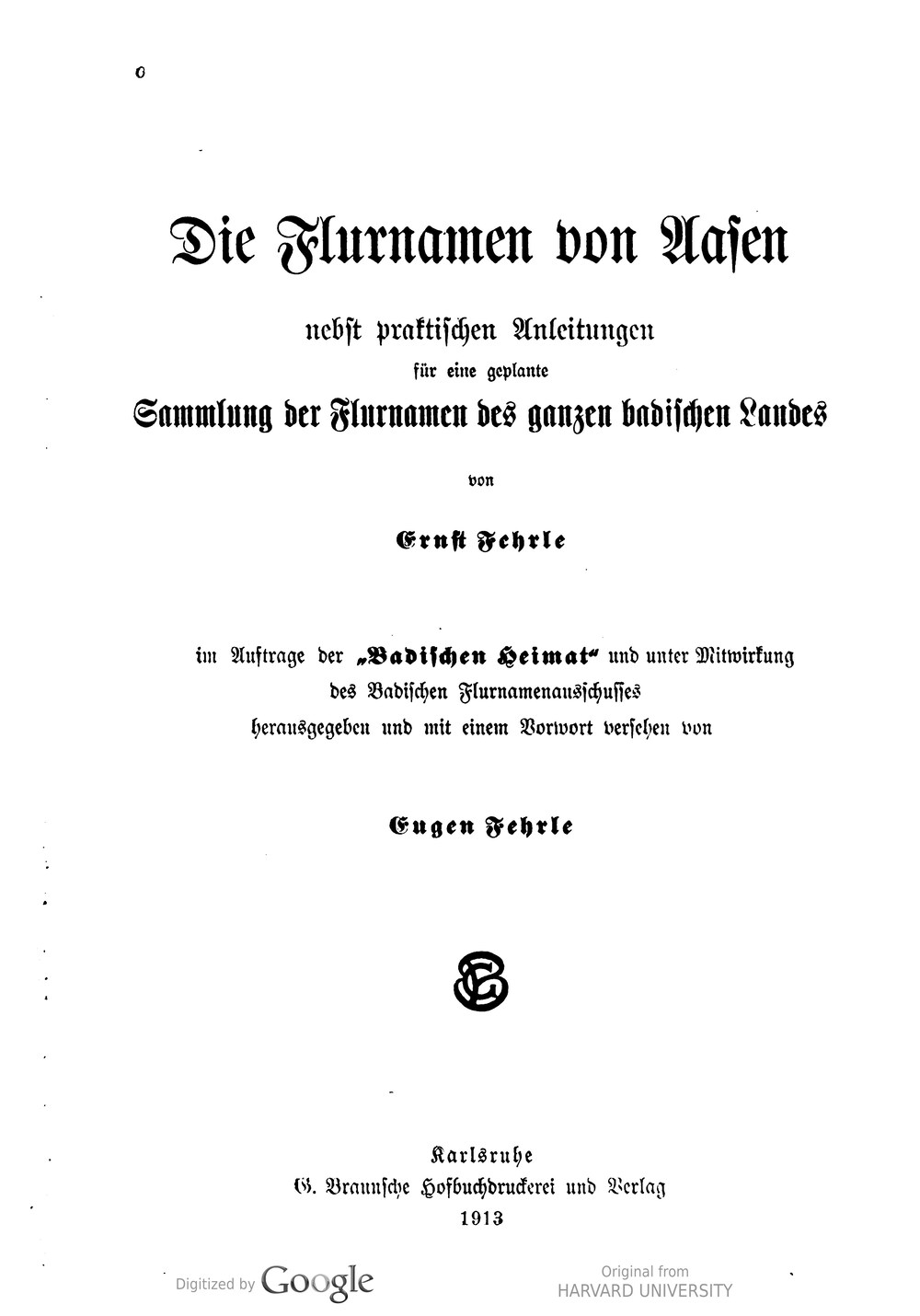 0

Die Flurnamen von Aasen

nebst praktischen Anleitungen

für eine geplante

Sammlung der Flurnamen des ganzen badischen Landes

von

Ernst Fehrle

im Auftrage der „Badischen Heimat“ und unter Mitwirkung des Badischen Flurnamenausschusses herausgegeben und mit einem Vorwort versehen von

Eugen Fehrle

Karlsruhe
G. Braunsche Hofbuchdruckerei und Verlag
1913

Digitized by Google

Original from
HARVARD UNIVERSITY